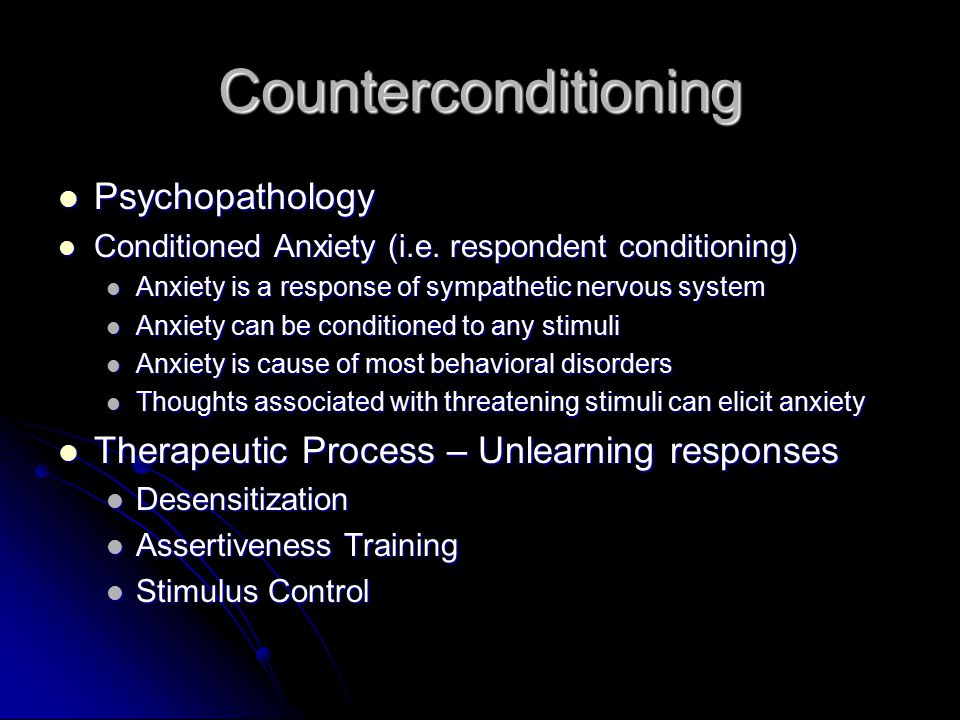 Counterconditioning

- Psychopathology
- Conditioned Anxiety (i.e. respondent conditioning)
  - Anxiety is a response of sympathetic nervous system
  - Anxiety can be conditioned to any stimuli
  - Anxiety is cause of most behavioral disorders
  - Thoughts associated with threatening stimuli can elicit anxiety
- Therapeutic Process – Unlearning responses
  - Desensitization
  - Assertiveness Training
  - Stimulus Control